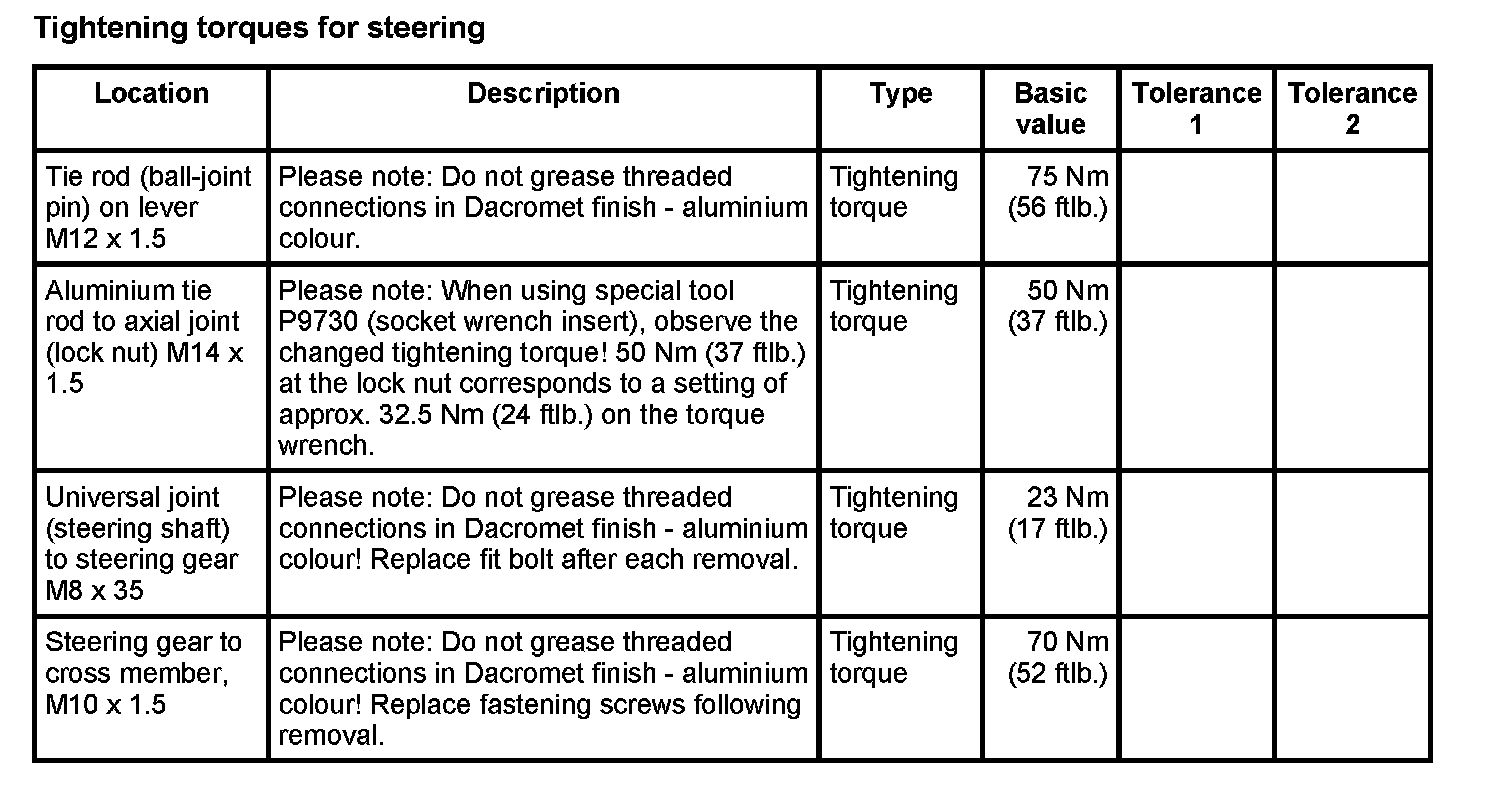 Tightening torques for steering

| Location | Description | Type | Basic value | Tolerance 1 | Tolerance 2 |
|---|---|---|---|---|---|
| Tie rod (ball-joint pin) on lever M12 x 1.5 | Please note: Do not grease threaded connections in Dacromet finish - aluminium colour. | Tightening torque | 75 Nm (56 ftlb.) | | |
| Aluminium tie rod to axial joint (lock nut) M14 x 1.5 | Please note: When using special tool P9730 (socket wrench insert), observe the changed tightening torque! 50 Nm (37 ftlb.) at the lock nut corresponds to a setting of approx. 32.5 Nm (24 ftlb.) on the torque wrench. | Tightening torque | 50 Nm (37 ftlb.) | | |
| Universal joint (steering shaft) to steering gear M8 x 35 | Please note: Do not grease threaded connections in Dacromet finish - aluminium colour! Replace fit bolt after each removal. | Tightening torque | 23 Nm (17 ftlb.) | | |
| Steering gear to cross member, M10 x 1.5 | Please note: Do not grease threaded connections in Dacromet finish - aluminium colour! Replace fastening screws following removal. | Tightening torque | 70 Nm (52 ftlb.) | | |